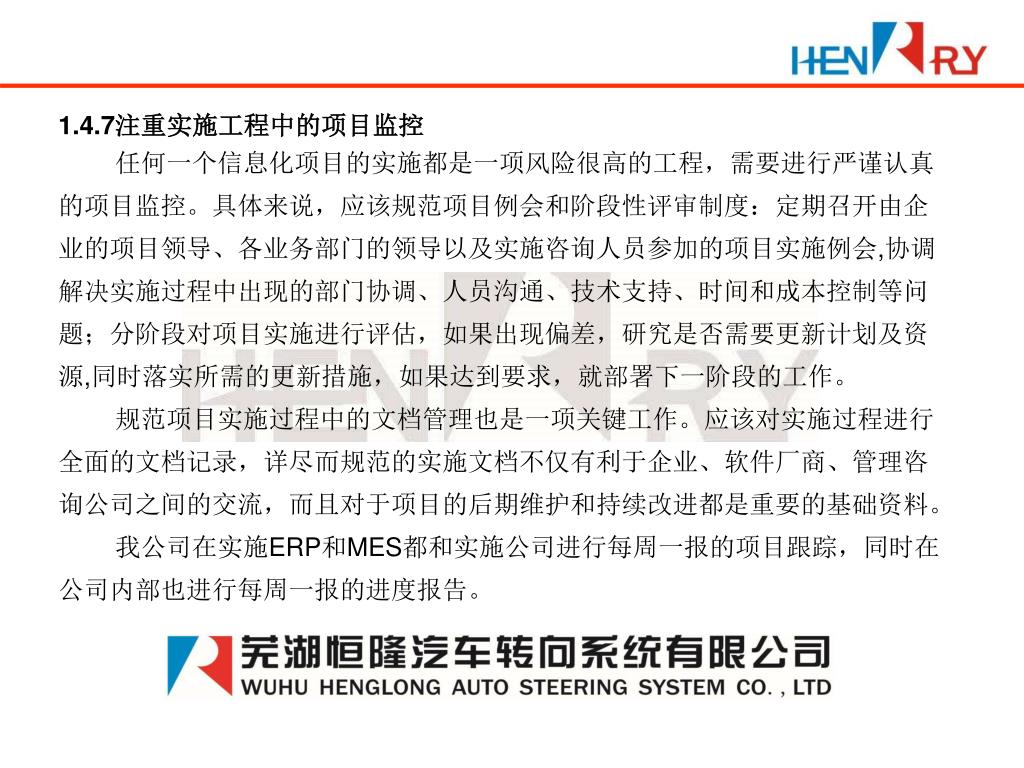 HENRY

1.4.7注重实施工程中的项目监控

任何一个信息化项目的实施都是一项风险很高的工程，需要进行严谨认真的项目监控。具体来说，应该规范项目例会和阶段性评审制度：定期召开由企业的项目领导、各业务部门的领导以及实施咨询人员参加的项目实施例会,协调解决实施过程中出现的部门协调、人员沟通、技术支持、时间和成本控制等问题；分阶段对项目实施进行评估，如果出现偏差，研究是否需要更新计划及资源,同时落实所需的更新措施，如果达到要求，就部署下一阶段的工作。

规范项目实施过程中的文档管理也是一项关键工作。应该对实施过程进行全面的文档记录，详尽而规范的实施文档不仅有利于企业、软件厂商、管理咨询公司之间的交流，而且对于项目的后期维护和持续改进都是重要的基础资料。

我公司在实施ERP和MES都和实施公司进行每周一报的项目跟踪，同时在公司内部也进行每周一报的进度报告。

芜湖恒隆汽车转向系统有限公司
WUHU HENGLONG AUTO STEERING SYSTEM CO. , LTD